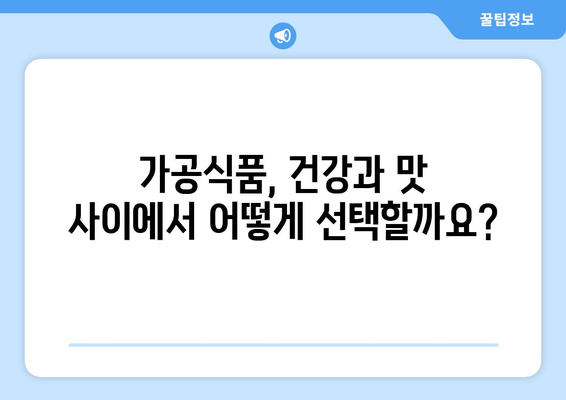 꿀팁정보

가공식품, 건강과 맛
사이에서 어떻게 선택할까요?